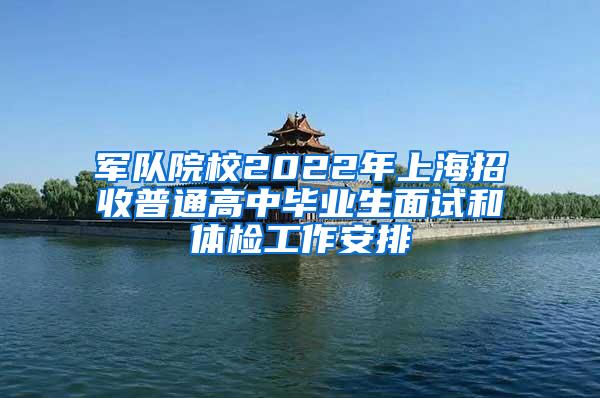 军队院校2022年上海招收普通高中毕业生面试和体检工作安排